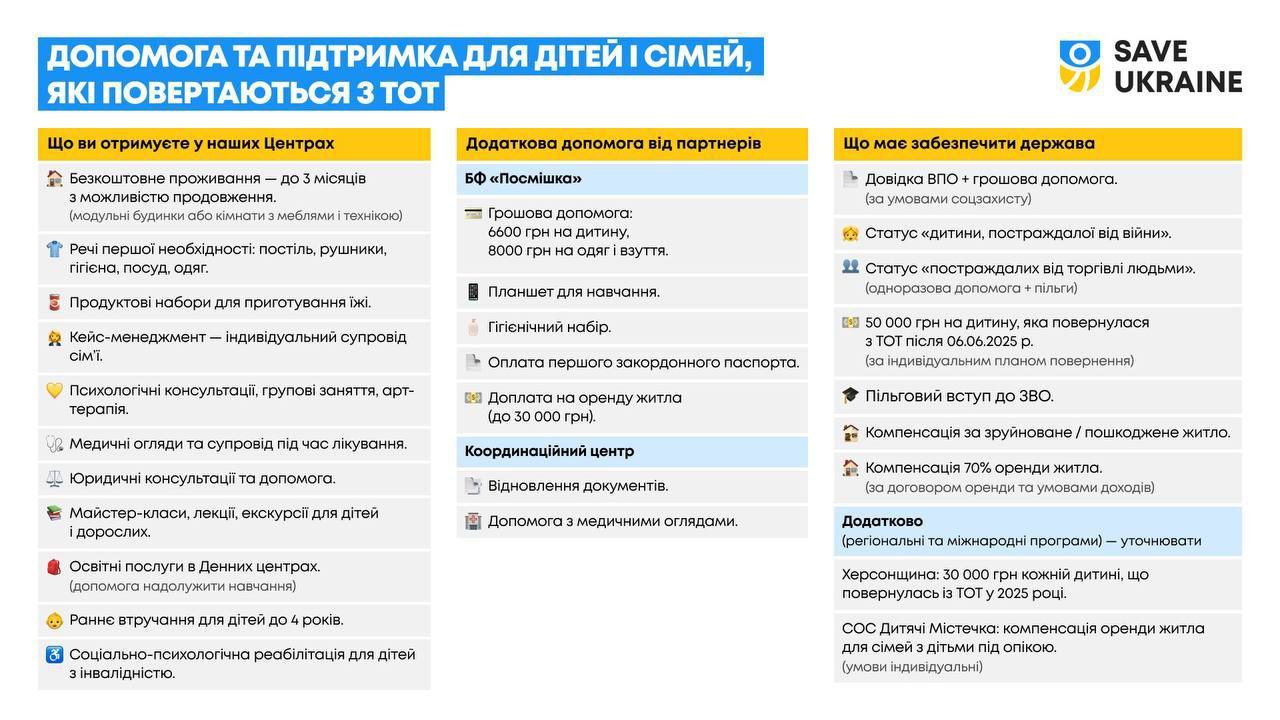 ДОПОМОГА ТА ПІДТРИМКА ДЛЯ ДІТЕЙ І СІМЕЙ, ЯКІ ПОВЕРТАЮТЬСЯ З ТОТ

SAVE UKRAINE

Що ви отримуєте у наших Центрах

Безкоштовне проживання — до 3 місяців з можливістю продовження.
(модульні будинки або кімнати з меблями і технікою)

Речі першої необхідності: постіль, рушники, гігієна, посуд, одяг.

Продуктові набори для приготування їжі.

Кейс-менеджмент — індивідуальний супровід сім'ї.

Психологічні консультації, групові заняття, арт-терапія.

Медичні огляди та супровід під час лікування.

Юридичні консультації та допомога.

Майстер-класи, лекції, екскурсії для дітей і дорослих.

Освітні послуги в Денних центрах.
(допомога надолужити навчання)

Раннє втручання для дітей до 4 років.

Соціально-психологічна реабілітація для дітей з інвалідністю.

Додаткова допомога від партнерів

БФ «Посмішка»

Грошова допомога:
6600 грн на дитину,
8000 грн на одяг і взуття.

Планшет для навчання.

Гігієнічний набір.

Оплата першого закордонного паспорта.

Доплата на оренду житла (до 30 000 грн).

Координаційний центр

Відновлення документів.

Допомога з медичними оглядами.

Що має забезпечити держава

Довідка ВПО + грошова допомога.
(за умовами соцзахисту)

Статус «дитини, постраждалої від війни».

Статус «постраждалих від торгівлі людьми».
(одноразова допомога + пільги)

50 000 грн на дитину, яка повернулася з ТОТ після 06.06.2025 р.
(за індивідуальним планом повернення)

Пільговий вступ до ЗВО.

Компенсація за зруйноване / пошкоджене житло.

Компенсація 70% оренди житла.
(за договором оренди та умовами доходів)

Додатково
(регіональні та міжнародні програми) — уточнювати

Херсонщина: 30 000 грн кожній дитині, що повернулась із ТОТ у 2025 році.

СОС Дитячі Містечка: компенсація оренди житла для сімей з дітьми під опікою.
(умови індивідуальні)